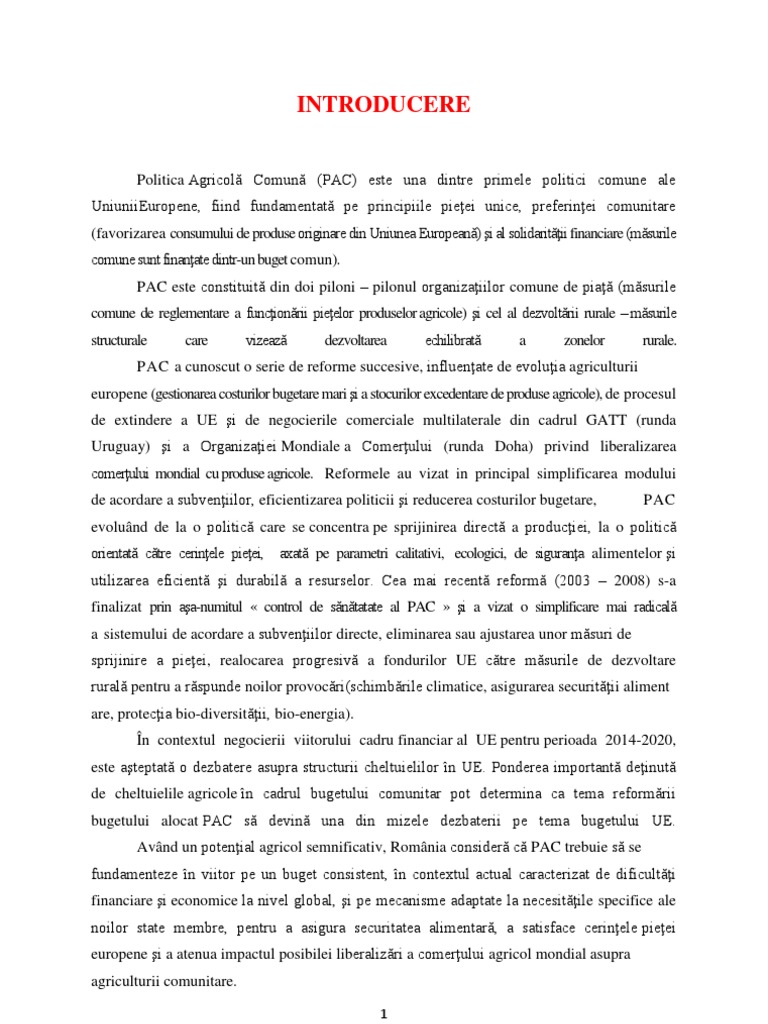 INTRODUCERE

Politica Agricolă Comună (PAC) este una dintre primele politici comune ale UniuniiEuropene, fiind fundamentată pe principiile pieţei unice, preferinţei comunitare (favorizarea consumului de produse originare din Uniunea Europeană) şi al solidarităţii financiare (măsurile comune sunt finanţate dintr-un buget comun).

PAC este constituită din doi piloni – pilonul organizaţiilor comune de piaţă (măsurile comune de reglementare a funcţionării pieţelor produselor agricole) şi cel al dezvoltării rurale – măsurile structurale care vizează dezvoltarea echilibrată a zonelor rurale.

PAC a cunoscut o serie de reforme succesive, influenţate de evoluţia agriculturii europene (gestionarea costurilor bugetare mari şi a stocurilor excedentare de produse agricole), de procesul de extindere a UE şi de negocierile comerciale multilaterale din cadrul GATT (runda Uruguay) şi a Organizaţiei Mondiale a Comerţului (runda Doha) privind liberalizarea comerţului mondial cu produse agricole. Reformele au vizat in principal simplificarea modului de acordare a subvenţiilor, eficientizarea politicii şi reducerea costurilor bugetare, PAC evoluând de la o politică care se concentra pe sprijinirea directă a producţiei, la o politică orientată către cerinţele pieţei, axată pe parametri calitativi, ecologici, de siguranţa alimentelor şi utilizarea eficientă şi durabilă a resurselor. Cea mai recentă reformă (2003 – 2008) s-a finalizat prin aşa-numitul « control de sănătatate al PAC » şi a vizat o simplificare mai radicală a sistemului de acordare a subvenţiilor directe, eliminarea sau ajustarea unor măsuri de sprijinire a pieţei, realocarea progresivă a fondurilor UE către măsurile de dezvoltare rurală pentru a răspunde noilor provocări(schimbările climatice, asigurarea securităţii aliment are, protecţia bio-diversităţii, bio-energia).

În contextul negocierii viitorului cadru financiar al UE pentru perioada 2014-2020, este aşteptată o dezbatere asupra structurii cheltuielilor în UE. Ponderea importantă deţinută de cheltuielile agricole în cadrul bugetului comunitar pot determina ca tema reformării bugetului alocat PAC să devină una din mizele dezbaterii pe tema bugetului UE.

Având un potenţial agricol semnificativ, România consideră că PAC trebuie să se fundamenteze în viitor pe un buget consistent, în contextul actual caracterizat de dificultăţi financiare şi economice la nivel global, şi pe mecanisme adaptate la necesităţile specifice ale noilor state membre, pentru a asigura securitatea alimentară, a satisface cerinţele pieţei europene şi a atenua impactul posibilei liberalizări a comerţului agricol mondial asupra agriculturii comunitare.

1